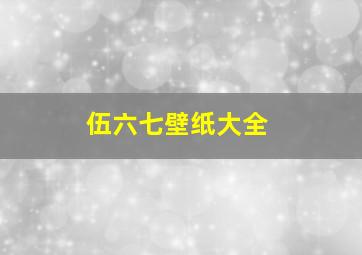 伍六七壁纸大全